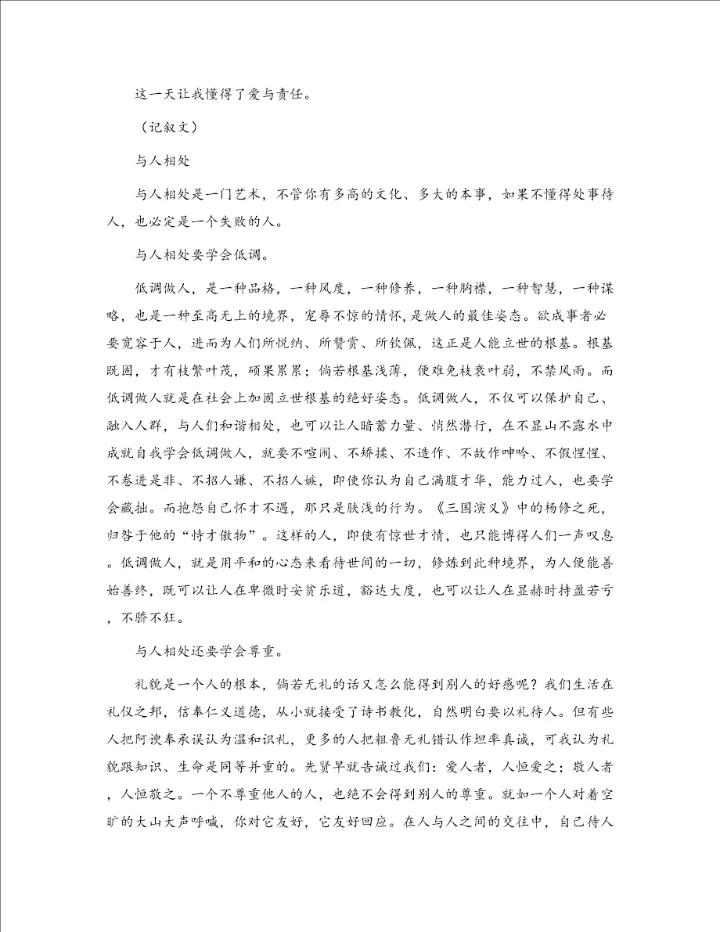 这一天让我懂得了爱与责任。

（记叙文）

与人相处

与人相处是一门艺术，不管你有多高的文化、多大的本事，如果不懂得处事待人，也必定是一个失败的人。

与人相处要学会低调。

低调做人，是一种品格，一种风度，一种修养，一种胸襟，一种智慧，一种谋略，也是一种至高无上的境界，宠辱不惊的情怀，是做人的最佳姿态。欲成事者必要宽容于人，进而为人们所悦纳、所赞赏、所钦佩，这正是人能立世的根基。根基既固，才有枝繁叶茂，硕果累累；倘若根基浅薄，便难免枝衰叶弱，不禁风雨。而低调做人就是在社会上加固立世根基的绝好姿态。低调做人，不仅可以保护自己、融入人群，与人们和谐相处，也可以让人暗蓄力量、悄然潜行，在不显山不露水中成就自我学会低调做人，就要不喧闹、不矫揉、不造作、不故作呻吟、不假惺惺、不卷进是非、不招人嫌、不招人嫉，即使你认为自己满腹才华，能力过人，也要学会藏拙。而抱怨自己怀才不遇，那只是肤浅的行为。《三国演义》中的杨修之死，归咎于他的“恃才傲物”。这样的人，即使有惊世才情，也只能博得人们一声叹息。低调做人，就是用平和的心态来看待世间的一切，修炼到此种境界，为人便能善始善终，既可以让人在卑微时安贫乐道，豁达大度，也可以让人在显赫时持盈若亏，不骄不狂。

与人相处还要学会尊重。

礼貌是一个人的根本，倘若无礼的话又怎么能得到别人的好感呢？我们生活在礼仪之邦，信奉仁义道德，从小就接受了诗书教化，自然明白要以礼待人。但有些人把阿谀奉承误认为温和识礼，更多的人把粗鲁无礼错认作坦率真诚，可我认为礼貌跟知识、生命是同等并重的。先贤早就告诫过我们：爱人者，人恒爱之；敬人者，人恒敬之。一个不尊重他人的人，也绝不会得到别人的尊重。就如一个人对着空旷的大山大声呼喊，你对它友好，它友好回应。在人与人之间的交往中，自己待人